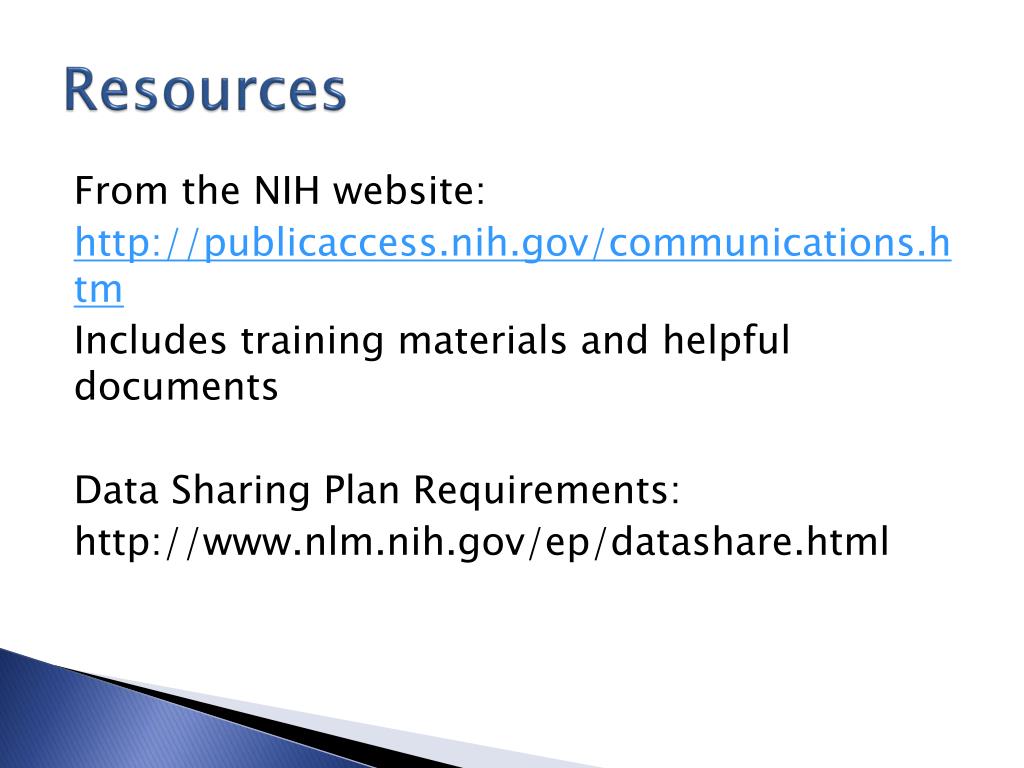 Resources

From the NIH website:
http://publicaccess.nih.gov/communications.htm
Includes training materials and helpful documents

Data Sharing Plan Requirements:
http://www.nlm.nih.gov/ep/datashare.html